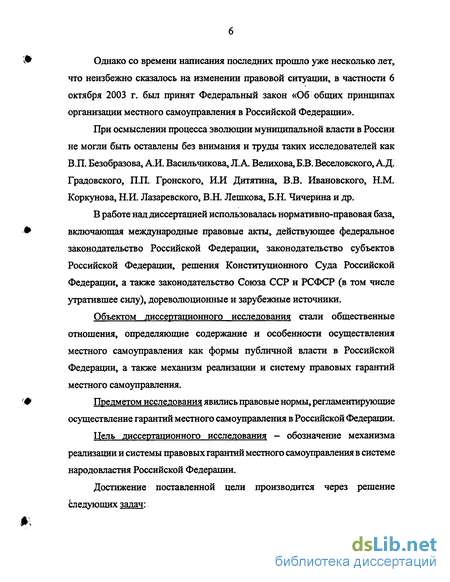 6

Однако со времени написания последних прошло уже несколько лет, что неизбежно сказалось на изменении правовой ситуации, в частности 6 октября 2003 г. был принят Федеральный закон «Об общих принципах организации местного самоуправления в Российской Федерации».

При осмыслении процесса эволюции муниципальной власти в России не могли быть оставлены без внимания и труды таких исследователей как В.П. Безобразова, А.И. Васильчикова, Л.А. Велихова, Б.В. Веселовского, А.Д. Градовского, П.П. Гронского, И.И Дитятина, В.В. Ивановского, Н.М. Коркунова, Н.И. Лазаревского, В.Н. Лешкова, Б.Н. Чичерина и др.

В работе над диссертацией использовалась нормативно-правовая база, включающая международные правовые акты, действующее федеральное законодательство Российской Федерации, законодательство субъектов Российской Федерации, решения Конституционного Суда Российской Федерации, а также законодательство Союза ССР и РСФСР (в том числе утратившее силу), дореволюционные и зарубежные источники.

Объектом диссертационного исследования стали общественные отношения, определяющие содержание и особенности осуществления местного самоуправления как формы публичной власти в Российской Федерации, а также механизм реализации и систему правовых гарантий местного самоуправления.

Предметом исследования явились правовые нормы, регламентирующие осуществление гарантий местного самоуправления в Российской Федерации.

Цель диссертационного исследования – обозначение механизма реализации и системы правовых гарантий местного самоуправления в системе народовластия Российской Федерации.

Достижение поставленной цели производится через решение следующих задач:

dsLib.net
библиотека диссертаций